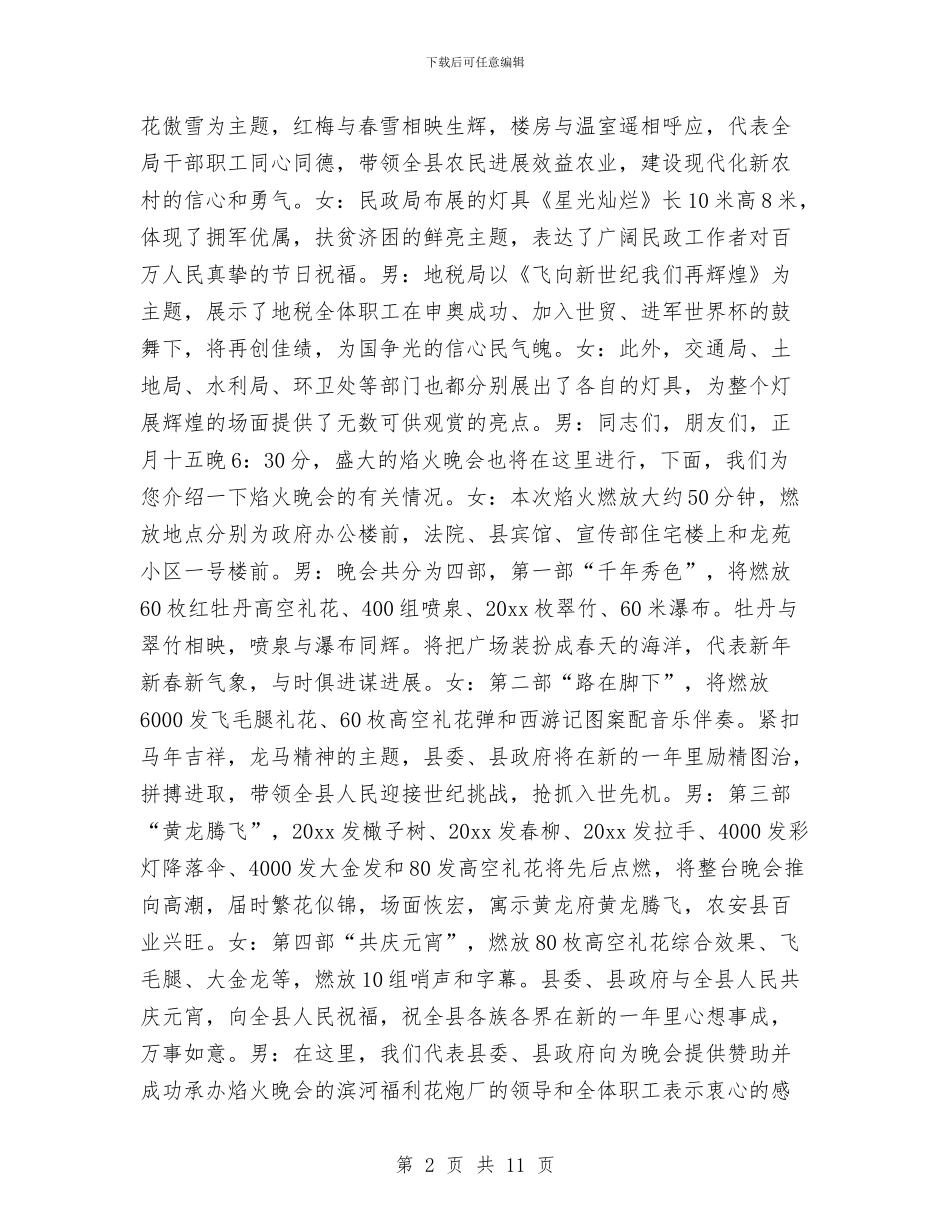 下载后可任意编辑

花傲雪为主题，红梅与春雪相映生辉，楼房与温室遥相呼应，代表全局干部职工同心同德，带领全县农民进展效益农业，建设现代化新农村的信心和勇气。女：民政局布展的灯具《星光灿烂》长10米高8米，体现了拥军优属，扶贫济困的鲜亮主题，表达了广阔民政工作者对百万人民真挚的节日祝福。男：地税局以《飞向新世纪我们再辉煌》为主题，展示了地税全体职工在申奥成功、加入世贸、进军世界杯的鼓舞下，将再创佳绩，为国争光的信心民气魄。女：此外，交通局、土地局、水利局、环卫处等部门也都分别展出了各自的灯具，为整个灯展辉煌的场面提供了无数可供观赏的亮点。男：同志们，朋友们，正月十五晚6：30分，盛大的焰火晚会也将在这里进行，下面，我们为您介绍一下焰火晚会的有关情况。女：本次焰火燃放大约50分钟，燃放地点分别为政府办公楼前，法院、县宾馆、宣传部住宅楼上和龙苑小区一号楼前。男：晚会共分为四部，第一部“千年秀色”，将燃放60枚红牡丹高空礼花、400组喷泉、20xx枚翠竹、60米瀑布。牡丹与翠竹相映，喷泉与瀑布同辉。将把广场装扮成春天的海洋，代表新年新春新气象，与时俱进谋进展。女：第二部“路在脚下”，将燃放6000发飞毛腿礼花、60枚高空礼花弹和西游记图案配音乐伴奏。紧扣马年吉祥，龙马精神的主题，县委、县政府将在新的一年里励精图治，拼搏进取，带领全县人民迎接世纪挑战，抢抓入世先机。男：第三部“黄龙腾飞”，20xx发橄子树、20xx发春柳、20xx发拉手、4000发彩灯降落伞、4000发大金发和80发高空礼花将先后点燃，将整台晚会推向高潮，届时繁花似锦，场面恢宏，寓示黄龙府黄龙腾飞，农安县百业兴旺。女：第四部“共庆元宵”，燃放80枚高空礼花综合效果、飞毛腿、大金龙等，燃放10组哨声和字幕。县委、县政府与全县人民共庆元宵，向全县人民祝福，祝全县各族各界在新的一年里心想事成，万事如意。男：在这里，我们代表县委、县政府向为晚会提供赞助并成功承办焰火晚会的滨河福利花炮厂的领导和全体职工表示衷心的感

第 2 页 共 11 页